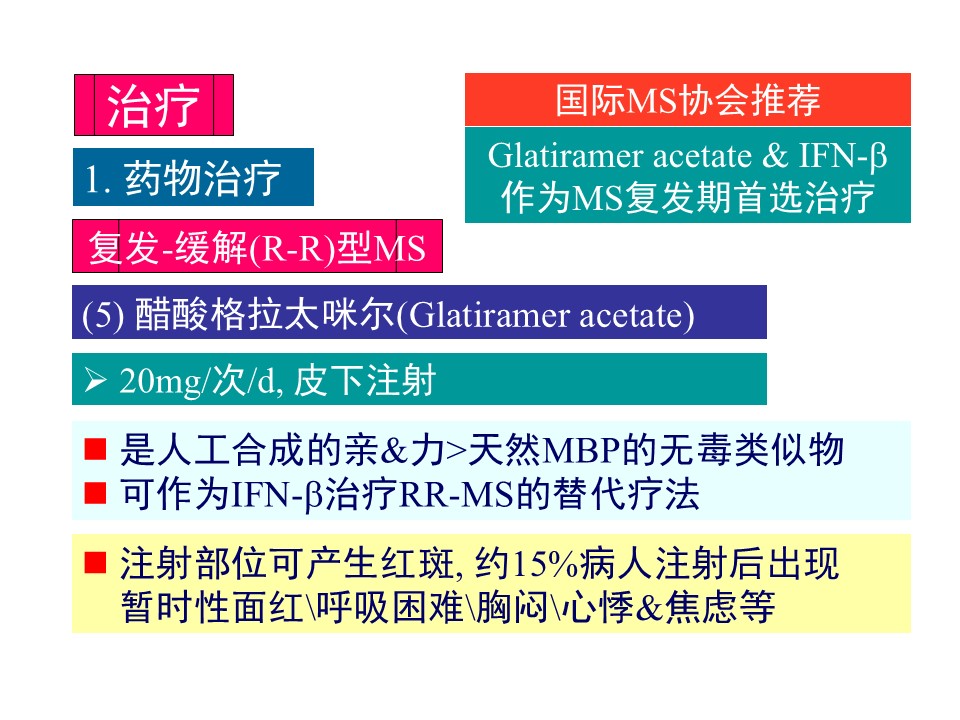 治疗

国际MS协会推荐

Glatiramer acetate & IFN-β 作为MS复发期首选治疗

1. 药物治疗

复发-缓解(R-R)型MS

(5) 醋酸格拉太咪尔(Glatiramer acetate)

➢ 20mg/次/d, 皮下注射

■ 是人工合成的亲&力>天然MBP的无毒类似物
■ 可作为IFN-β治疗RR-MS的替代疗法

■ 注射部位可产生红斑, 约15%病人注射后出现暂时性面红\呼吸困难\胸闷\心悸&焦虑等